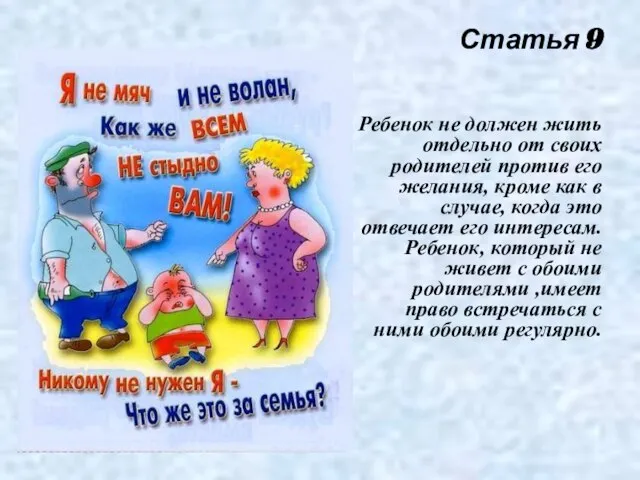 Статья 9

Я не мяч и не волан,
Как же ВСЕМ
НЕ стыдно
ВАМ!

Никому не нужен Я -
Что же это за семья?

Ребенок не должен жить отдельно от своих родителей против его желания, кроме как в случае, когда это отвечает его интересам. Ребенок, который не живет с обоими родителями ,имеет право встречаться с ними обоими регулярно.